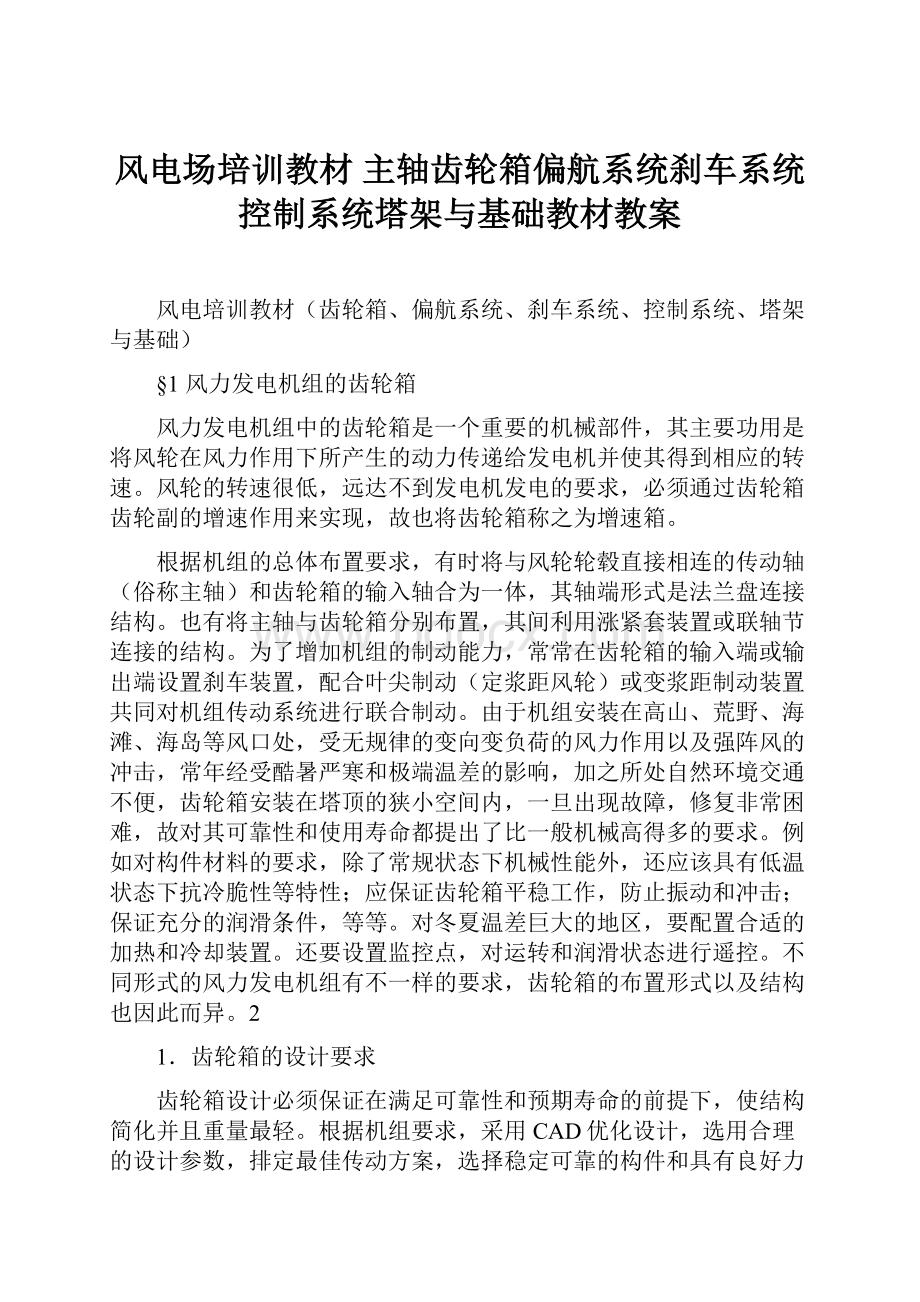 风电场培训教材 主轴齿轮箱偏航系统刹车系统控制系统塔架与基础教材教案

风电培训教材（齿轮箱、偏航系统、刹车系统、控制系统、塔架与基础）

§1 风力发电机组的齿轮箱

风力发电机组中的齿轮箱是一个重要的机械部件，其主要功用是将风轮在风力作用下所产生的动力传递给发电机并使其得到相应的转速。风轮的转速很低，远达不到发电机发电的要求，必须通过齿轮箱齿轮副的增速作用来实现，故也将齿轮箱称之为增速箱。

根据机组的总体布置要求，有时将与风轮轮毂直接相连的传动轴（俗称主轴）和齿轮箱的输入轴合为一体，其轴端形式是法兰盘连接结构。也有将主轴与齿轮箱分别布置，其间利用涨紧套装置或联轴节连接的结构。为了增加机组的制动能力，常常在齿轮箱的输入端或输出端设置刹车装置，配合叶尖制动（定浆距风轮）或变浆距制动装置共同对机组传动系统进行联合制动。由于机组安装在高山、荒野、海滩、海岛等风口处，受无规律的变向变负荷的风力作用以及强阵风的冲击，常年经受酷暑严寒和极端温差的影响，加之所处自然环境交通不便，齿轮箱安装在塔顶的狭小空间内，一旦出现故障，修复非常困难，故对其可靠性和使用寿命都提出了比一般机械高得多的要求。例如对构件材料的要求，除了常规状态下机械性能外，还应该具有低温状态下抗冷脆性等特性；应保证齿轮箱平稳工作，防止振动和冲击；保证充分的润滑条件，等等。对冬夏温差巨大的地区，要配置合适的加热和冷却装置。还要设置监控点，对运转和润滑状态进行遥控。不同形式的风力发电机组有不一样的要求，齿轮箱的布置形式以及结构也因此而异。2

1．齿轮箱的设计要求

齿轮箱设计必须保证在满足可靠性和预期寿命的前提下，使结构简化并且重量最轻。根据机组要求，采用CAD优化设计，选用合理的设计参数，排定最佳传动方案，选择稳定可靠的构件和具有良好力